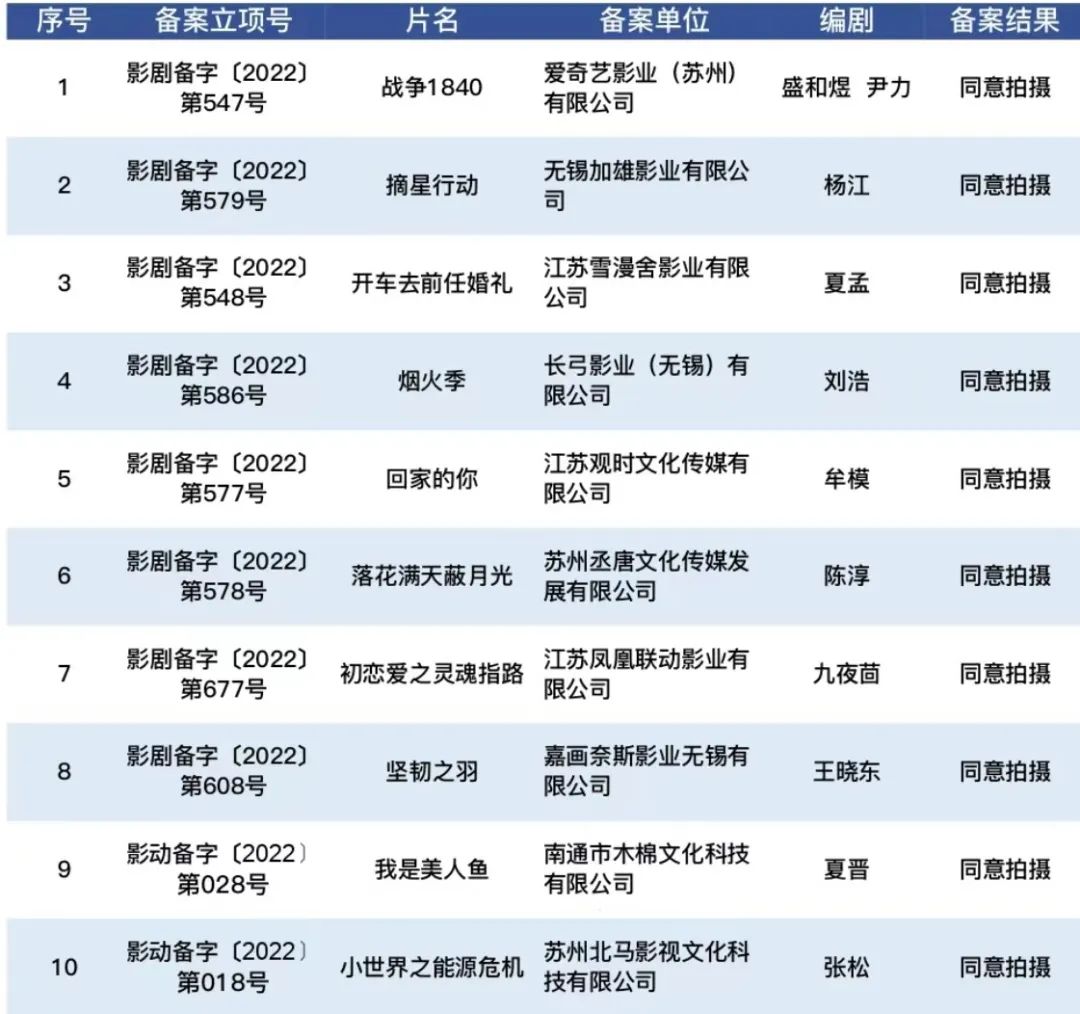 | 序号 | 备案立项号 | 片名 | 备案单位 | 编剧 | 备案结果 |
|---|---|---|---|---|---|
| 1 | 影剧备字〔2022〕第547号 | 战争1840 | 爱奇艺影业（苏州）有限公司 | 盛和煜 尹力 | 同意拍摄 |
| 2 | 影剧备字〔2022〕第579号 | 摘星行动 | 无锡加雄影业有限公司 | 杨江 | 同意拍摄 |
| 3 | 影剧备字〔2022〕第548号 | 开车去前任婚礼 | 江苏雪漫舍影业有限公司 | 夏孟 | 同意拍摄 |
| 4 | 影剧备字〔2022〕第586号 | 烟火季 | 长弓影业（无锡）有限公司 | 刘浩 | 同意拍摄 |
| 5 | 影剧备字〔2022〕第577号 | 回家的你 | 江苏观时文化传媒有限公司 | 牟模 | 同意拍摄 |
| 6 | 影剧备字〔2022〕第578号 | 落花满天蔽月光 | 苏州丞唐文化传媒发展有限公司 | 陈淳 | 同意拍摄 |
| 7 | 影剧备字〔2022〕第677号 | 初恋爱之灵魂指路 | 江苏凤凰联动影业有限公司 | 九夜茴 | 同意拍摄 |
| 8 | 影剧备字〔2022〕第608号 | 坚韧之羽 | 嘉画奈斯影业无锡有限公司 | 王晓东 | 同意拍摄 |
| 9 | 影动备字〔2022〕第028号 | 我是美人鱼 | 南通市木棉文化科技有限公司 | 夏晋 | 同意拍摄 |
| 10 | 影动备字〔2022〕第018号 | 小世界之能源危机 | 苏州北马影视文化科技有限公司 | 张松 | 同意拍摄 |